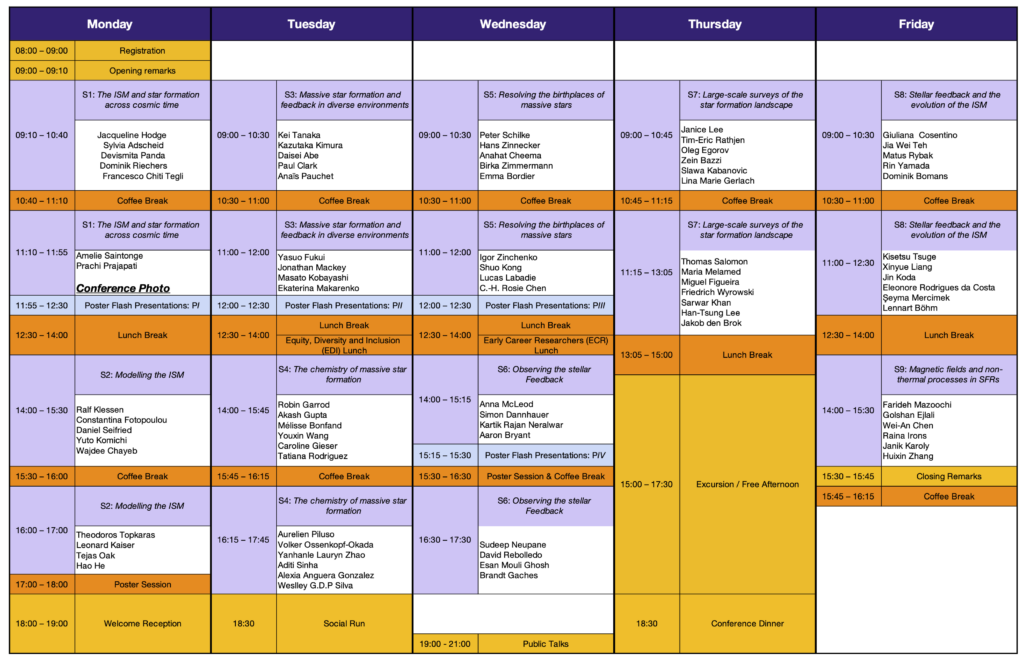 Monday

08:00 – 09:00 Registration

09:00 – 09:10 Opening remarks

09:10 – 10:40

S1: The ISM and star formation across cosmic time

Jacqueline Hodge
Sylvia Adscheid
Devismita Panda
Dominik Riechers
Francesco Chiti Tegli

10:40 – 11:10 Coffee Break

11:10 – 11:55

S1: The ISM and star formation across cosmic time

Amelie Saintonge
Prachi Prajapati
Conference Photo

11:55 – 12:30 Poster Flash Presentations: PI

12:30 – 14:00 Lunch Break

14:00 – 15:30

S2: Modelling the ISM

Ralf Klessen
Constantina Fotopoulou
Daniel Seifried
Yuto Komichi
Wajdee Chayeb

15:30 – 16:00 Coffee Break

16:00 – 17:00

S2: Modelling the ISM

Theodoros Topkaras
Leonard Kaiser
Tejas Oak
Hao He

17:00 – 18:00 Poster Session

18:00 – 19:00 Welcome Reception

Tuesday

09:00 – 10:30

S3: Massive star formation and feedback in diverse environments

Kei Tanaka
Kazutaka Kimura
Daisei Abe
Paul Clark
Anaïs Pauchet

10:30 – 11:00 Coffee Break

11:00 – 12:00

S3: Massive star formation and feedback in diverse environments

Yasuo Fukui
Jonathan Mackey
Masato Kobayashi
Ekaterina Makarenko

12:00 – 12:30 Poster Flash Presentations: PII

12:30 – 14:00 Lunch Break
Equity, Diversity and Inclusion (EDI) Lunch

14:00 – 15:45

S4: The chemistry of massive star formation

Robin Garrod
Akash Gupta
Mélisse Bonfand
Youxin Wang
Caroline Gieser
Tatiana Rodriguez

15:45 – 16:15 Coffee Break

16:15 – 17:45

S4: The chemistry of massive star formation

Aurelien Piluso
Volker Ossenkopf-Okada
Yanhanle Lauryn Zhao
Aditi Sinha
Alexia Anguera Gonzalez
Weslley G.D.P Silva

18:30 Social Run

Wednesday

09:00 – 10:30

S5: Resolving the birthplaces of massive stars

Peter Schilke
Hans Zinnecker
Anahat Cheema
Birka Zimmermann
Emma Bordier

10:30 – 11:00 Coffee Break

11:00 – 12:00

S5: Resolving the birthplaces of massive stars

Igor Zinchenko
Shuo Kong
Lucas Labadie
C.-H. Rosie Chen

12:00 – 12:30 Poster Flash Presentations: PIII

12:30 – 14:00 Lunch Break
Early Career Researchers (ECR) Lunch

14:00 – 15:15

S6: Observing the stellar Feedback

Anna McLeod
Simon Dannhauer
Kartik Rajan Neralwar
Aaron Bryant

15:15 – 15:30 Poster Flash Presentations: PIV

15:30 – 16:30 Poster Session & Coffee Break

16:30 – 17:30

S6: Observing the stellar Feedback

Sudeep Neupane
David Rebolledo
Esan Mouli Ghosh
Brandt Gaches

19:00 – 21:00 Public Talks

Thursday

09:00 – 10:45

S7: Large-scale surveys of the star formation landscape

Janice Lee
Tim-Eric Rathjen
Oleg Egorov
Zein Bazzi
Slawa Kabanovic
Lina Marie Gerlach

10:45 – 11:15 Coffee Break

11:15 – 13:05

S7: Large-scale surveys of the star formation landscape

Thomas Salomon
Maria Melamed
Miguel Figueira
Friedrich Wyrowski
Sarwar Khan
Han-Tsung Lee
Jakob den Brok

13:05 – 15:00 Lunch Break

15:00 – 17:30 Excursion / Free Afternoon

18:30 Conference Dinner

Friday

09:00 – 10:30

S8: Stellar feedback and the evolution of the ISM

Giuliana Cosentino
Jia Wei Teh
Matus Rybak
Rin Yamada
Dominik Bomans

10:30 – 11:00 Coffee Break

11:00 – 12:30

S8: Stellar feedback and the evolution of the ISM

Kisetsu Tsuge
Xinyue Liang
Jin Koda
Eleonore Rodrigues da Costa
Şeyma Mercimek
Lennart Böhm

12:30 – 14:00 Lunch Break

14:00 – 15:30

S9: Magnetic fields and non-thermal processes in SFRs

Farideh Mazoochi
Golshan Ejlali
Wei-An Chen
Raina Irons
Janik Karoly
Huixin Zhang

15:30 – 15:45 Closing Remarks

15:45 – 16:15 Coffee Break